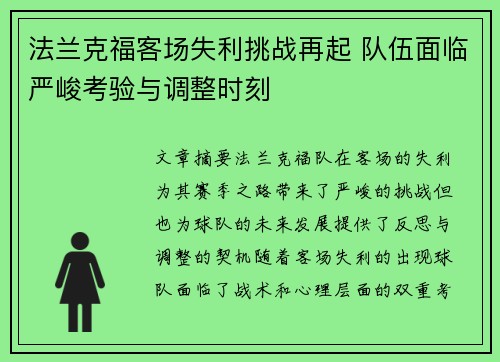 法兰克福客场失利挑战再起 队伍面临严峻考验与调整时刻

文章摘要法兰克福队在客场的失利为其赛季之路带来了严峻的挑战但也为球队的未来发展提供了反思与调整的契机随着客场失利的出现球队面临了战术和心理层面的双重考